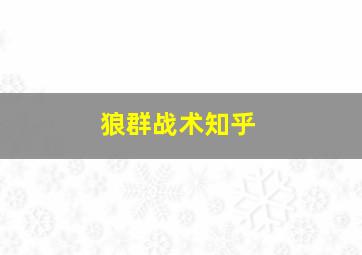 狼群战术知乎